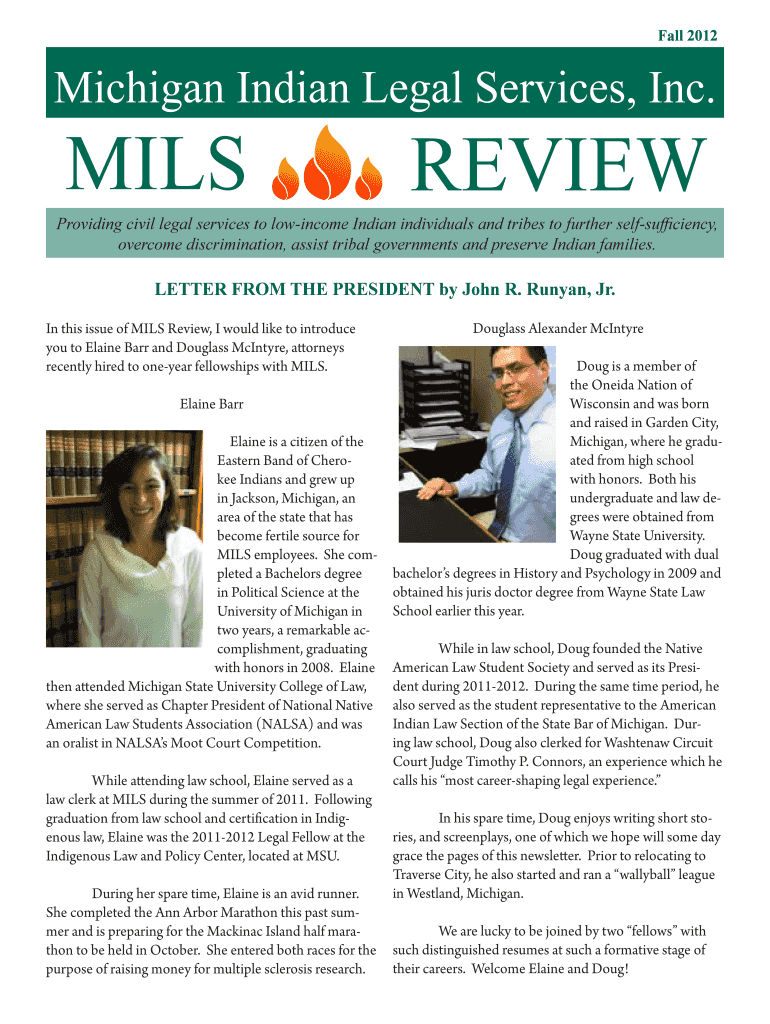 Fall 2012

Michigan Indian Legal Services, Inc.

MILS REVIEW

Providing civil legal services to low-income Indian individuals and tribes to further self-sufficiency, overcome discrimination, assist tribal governments and preserve Indian families.

LETTER FROM THE PRESIDENT by John R. Runyan, Jr.

In this issue of MILS Review, I would like to introduce you to Elaine Barr and Douglass McIntyre, attorneys recently hired to one-year fellowships with MILS.

Elaine Barr

Elaine is a citizen of the Eastern Band of Cherokee Indians and grew up in Jackson, Michigan, an area of the state that has become fertile source for MILS employees. She completed a Bachelors degree in Political Science at the University of Michigan in two years, a remarkable accomplishment, graduating with honors in 2008. Elaine then attended Michigan State University College of Law, where she served as Chapter President of National Native American Law Students Association (NALSA) and was an oralist in NALSA's Moot Court Competition.

While attending law school, Elaine served as a law clerk at MILS during the summer of 2011. Following graduation from law school and certification in Indigenous law, Elaine was the 2011-2012 Legal Fellow at the Indigenous Law and Policy Center, located at MSU.

During her spare time, Elaine is an avid runner. She completed the Ann Arbor Marathon this past summer and is preparing for the Mackinac Island half marathon to be held in October. She entered both races for the purpose of raising money for multiple sclerosis research.

Douglass Alexander McIntyre

Doug is a member of the Oneida Nation of Wisconsin and was born and raised in Garden City, Michigan, where he graduated from high school with honors. Both his undergraduate and law degrees were obtained from Wayne State University. Doug graduated with dual bachelor's degrees in History and Psychology in 2009 and obtained his juris doctor degree from Wayne State Law School earlier this year.

While in law school, Doug founded the Native American Law Student Society and served as its President during 2011-2012. During the same time period, he also served as the student representative to the American Indian Law Section of the State Bar of Michigan. During law school, Doug also clerked for Washtenaw Circuit Court Judge Timothy P. Connors, an experience which he calls his "most career-shaping legal experience."

In his spare time, Doug enjoys writing short stories, and screenplays, one of which we hope will some day grace the pages of this newsletter. Prior to relocating to Traverse City, he also started and ran a "wallyball" league in Westland, Michigan.

We are lucky to be joined by two "fellows" with such distinguished resumes at such a formative stage of their careers. Welcome Elaine and Doug!